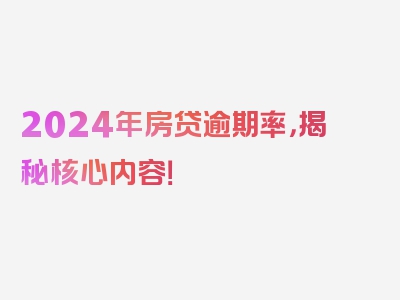 2024年房贷逾期率，揭秘核心内容！